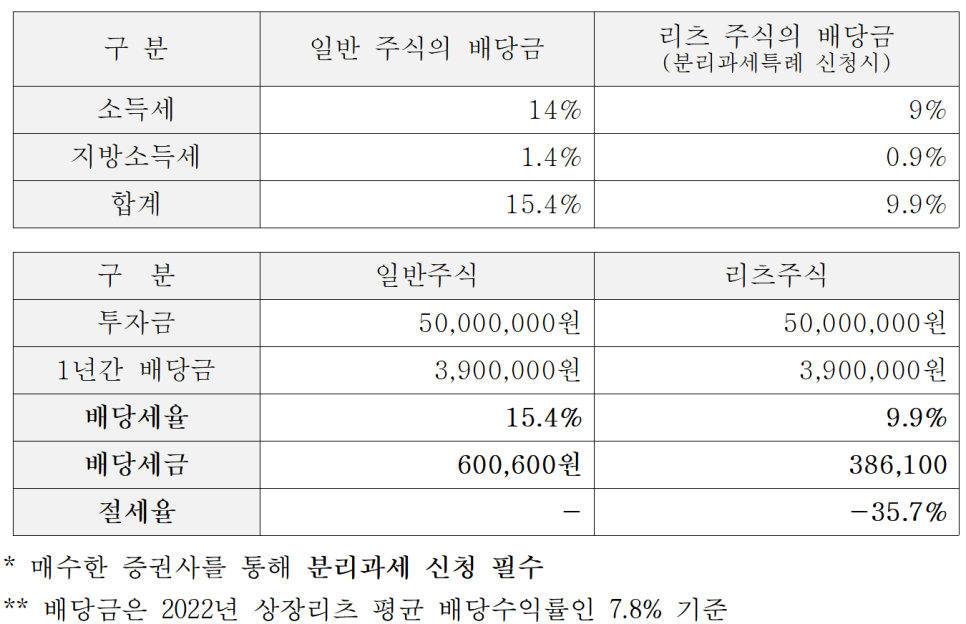 | 구 분 | 일반 주식의 배당금 | 리츠 주식의 배당금 (분리과세특례 신청시) |
|---|---|---|
| 소득세 | 14% | 9% |
| 지방소득세 | 1.4% | 0.9% |
| 합계 | 15.4% | 9.9% |

| 구 분 | 일반주식 | 리츠주식 |
|---|---|---|
| 투자금 | 50,000,000원 | 50,000,000원 |
| 1년간 배당금 | 3,900,000원 | 3,900,000원 |
| 배당세율 | 15.4% | 9.9% |
| 배당세금 | 600,600원 | 386,100 |
| 절세율 | - | -35.7% |

* 매수한 증권사를 통해 분리과세 신청 필수

** 배당금은 2022년 상장리츠 평균 배당수익률인 7.8% 기준